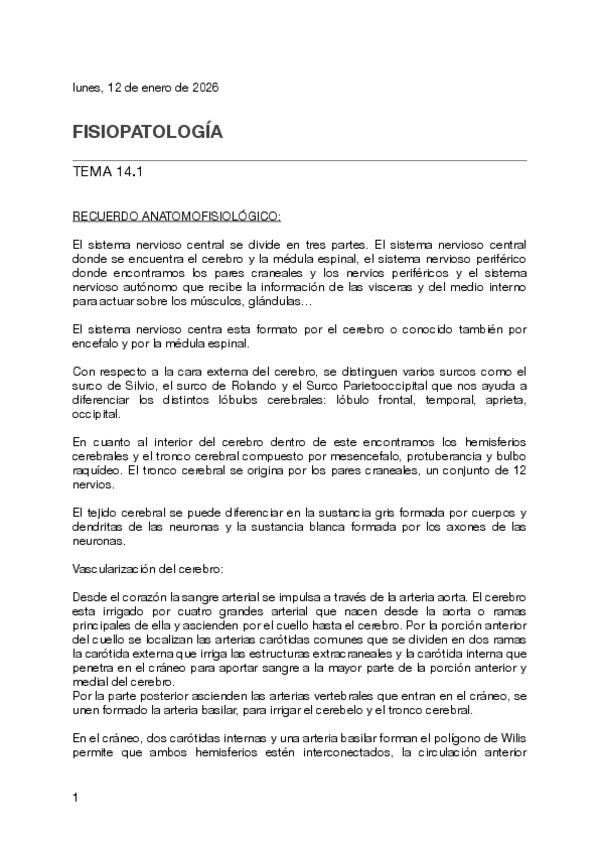 lunes, 12 de enero de 2026

FISIOPATOLOGÍA

TEMA 14.1

RECUERDO ANATOMOFISIOLÓGICO:

El sistema nervioso central se divide en tres partes. El sistema nervioso central donde se encuentra el cerebro y la médula espinal, el sistema nervioso periférico donde encontramos los pares craneales y los nervios periféricos y el sistema nervioso autónomo que recibe la información de las visceras y del medio interno para actuar sobre los músculos, glándulas…

El sistema nervioso centra esta formato por el cerebro o conocido también por encefalo y por la médula espinal.

Con respecto a la cara externa del cerebro, se distinguen varios surcos como el surco de Silvio, el surco de Rolando y el Surco Parietooccipital que nos ayuda a diferenciar los distintos lóbulos cerebrales: lóbulo frontal, temporal, aprieta, occipital.

En cuanto al interior del cerebro dentro de este encontramos los hemisferios cerebrales y el tronco cerebral compuesto por mesencefalo, protuberancia y bulbo raquídeo. El tronco cerebral se origina por los pares craneales, un conjunto de 12 nervios.

El tejido cerebral se puede diferenciar en la sustancia gris formada por cuerpos y dendritas de las neuronas y la sustancia blanca formada por los axones de las neuronas.

Vascularización del cerebro:

Desde el corazón la sangre arterial se impulsa a través de la arteria aorta. El cerebro esta irrigado por cuatro grandes arterial que nacen desde la aorta o ramas principales de ella y ascienden por el cuello hasta el cerebro. Por la porción anterior del cuello se localizan las arterias carótidas comunes que se dividen en dos ramas la carótida externa que irriga las estructuras extracraneales y la carótida interna que penetra en el cráneo para aportar sangre a la mayor parte de la porción anterior y medial del cerebro.
Por la parte posterior ascienden las arterias vertebrales que entran en el cráneo, se unen formado la arteria basilar, para irrigar el cerebelo y el tronco cerebral.

En el cráneo, dos carótidas internas y una arteria basilar forman el polígono de Wilis permite que ambos hemisferios estén interconectados, la circulación anterior

1